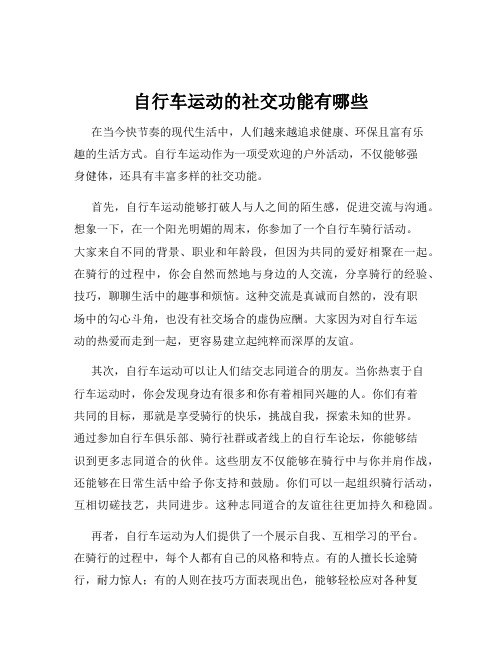 自行车运动的社交功能有哪些

在当今快节奏的现代生活中，人们越来越追求健康、环保且富有乐趣的生活方式。自行车运动作为一项受欢迎的户外活动，不仅能够强身健体，还具有丰富多样的社交功能。

首先，自行车运动能够打破人与人之间的陌生感，促进交流与沟通。想象一下，在一个阳光明媚的周末，你参加了一个自行车骑行活动。大家来自不同的背景、职业和年龄段，但因为共同的爱好相聚在一起。在骑行的过程中，你会自然而然地与身边的人交流，分享骑行的经验、技巧，聊聊生活中的趣事和烦恼。这种交流是真诚而自然的，没有职场中的勾心斗角，也没有社交场合的虚伪应酬。大家因为对自行车运动的热爱而走到一起，更容易建立起纯粹而深厚的友谊。

其次，自行车运动可以让人们结交志同道合的朋友。当你热衷于自行车运动时，你会发现身边有很多和你有着相同兴趣的人。你们有着共同的目标，那就是享受骑行的快乐，挑战自我，探索未知的世界。通过参加自行车俱乐部、骑行社群或者线上的自行车论坛，你能够结识到更多志同道合的伙伴。这些朋友不仅能够在骑行中与你并肩作战，还能够在日常生活中给予你支持和鼓励。你们可以一起组织骑行活动，互相切磋技艺，共同进步。这种志同道合的友谊往往更加持久和稳固。

再者，自行车运动为人们提供了一个展示自我、互相学习的平台。在骑行的过程中，每个人都有自己的风格和特点。有的人擅长长途骑行，耐力惊人；有的人则在技巧方面表现出色，能够轻松应对各种复